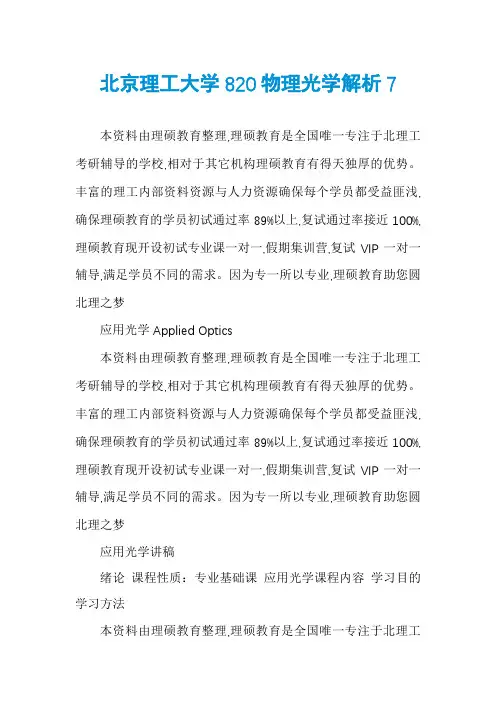 北京理工大学 820 物理光学解析 7

本资料由理硕教育整理,理硕教育是全国唯一专注于北理工考研辅导的学校,相对于其它机构理硕教育有得天独厚的优势。丰富的理工内部资料资源与人力资源确保每个学员都受益匪浅,确保理硕教育的学员初试通过率 89%以上,复试通过率接近 100%,理硕教育现开设初试专业课一对一,假期集训营,复试 VIP 一对一辅导,满足学员不同的需求。因为专一所以专业,理硕教育助您圆北理之梦

应用光学 Applied Optics

本资料由理硕教育整理,理硕教育是全国唯一专注于北理工考研辅导的学校,相对于其它机构理硕教育有得天独厚的优势。丰富的理工内部资料资源与人力资源确保每个学员都受益匪浅,确保理硕教育的学员初试通过率 89%以上,复试通过率接近 100%,理硕教育现开设初试专业课一对一,假期集训营,复试 VIP 一对一辅导,满足学员不同的需求。因为专一所以专业,理硕教育助您圆北理之梦

应用光学讲稿

绪论 课程性质:专业基础课 应用光学课程内容 学习目的 学习方法

本资料由理硕教育整理,理硕教育是全国唯一专注于北理工